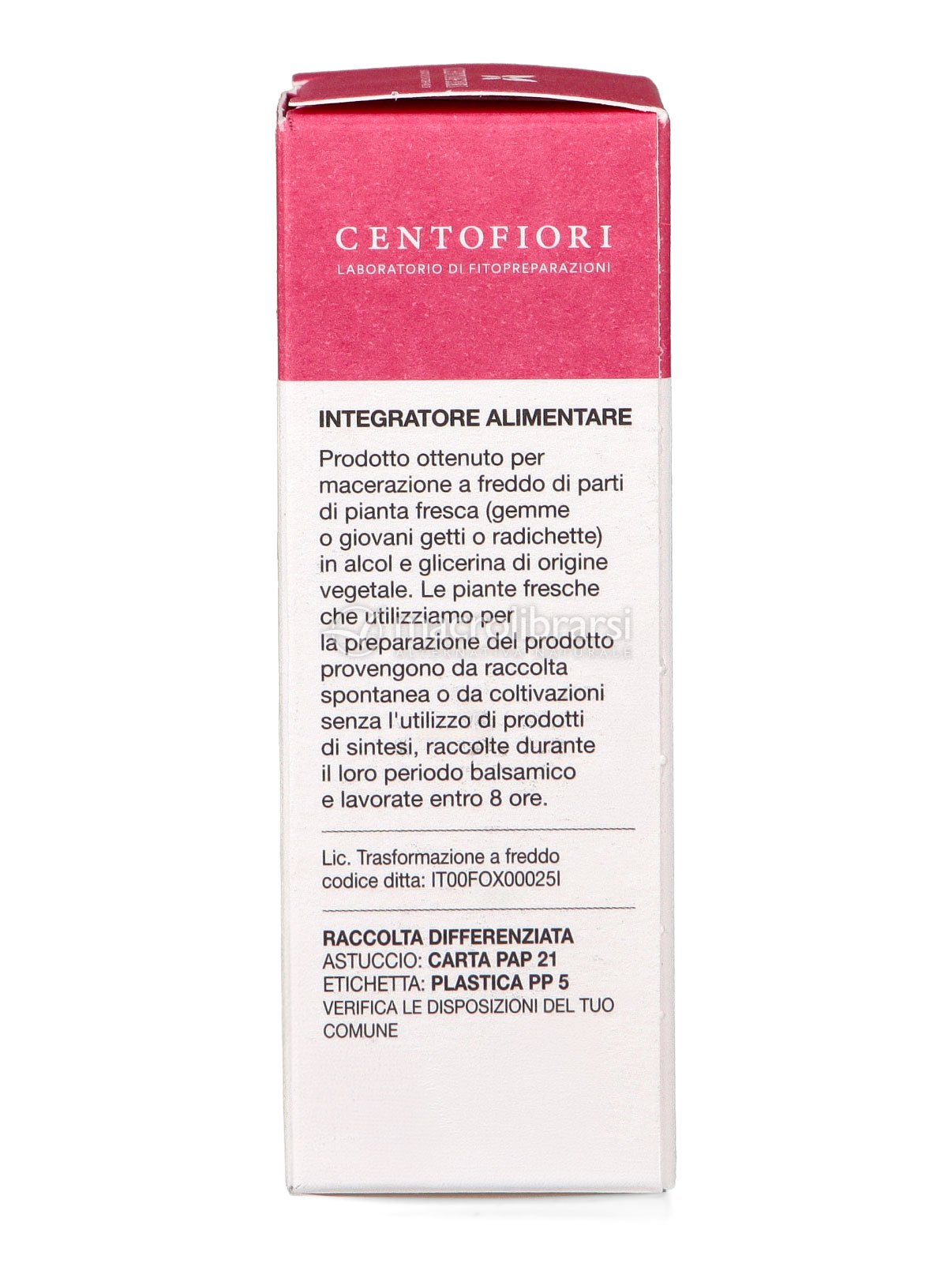 CENTOFIORI
LABORATORIO DI FITOPREPARAZIONI

INTEGRATORE ALIMENTARE

Prodotto ottenuto per macerazione a freddo di parti di pianta fresca (gemme o giovani getti o radichette) in alcol e glicerina di origine vegetale. Le piante fresche che utilizziamo per la preparazione del prodotto provengono da raccolta spontanea o da coltivazioni senza l'utilizzo di prodotti di sintesi, raccolte durante il loro periodo balsamico e lavorate entro 8 ore.

Lic. Trasformazione a freddo
codice ditta: IT00FOX00025I

RACCOLTA DIFFERENZIATA
ASTUCCIO: CARTA PAP 21
ETICHETTA: PLASTICA PP 5
VERIFICA LE DISPOSIZIONI DEL TUO COMUNE

macrolibrarsi
ALTERNATIVA NATURALE